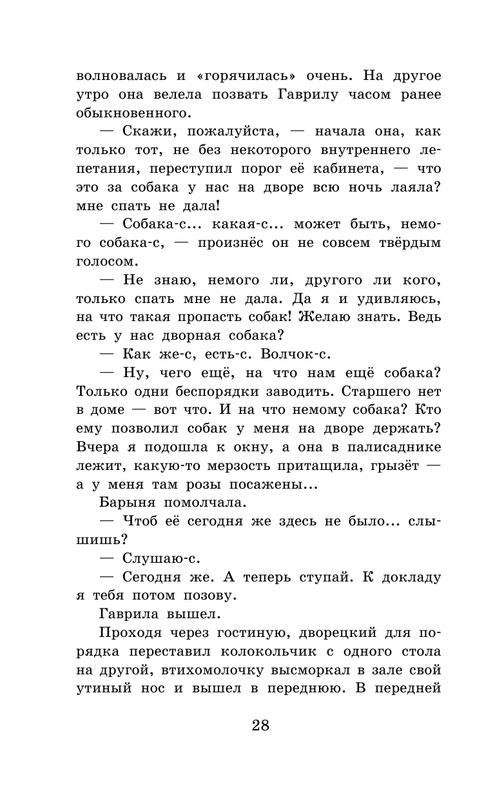 волновалась и «горячилась» очень. На другое утро она велела позвать Гаврилу часом ранее обыкновенного.

— Скажи, пожалуйста, — начала она, как только тот, не без некоторого внутреннего лепетания, переступил порог её кабинета, — что это за собака у нас на дворе всю ночь лаяла? мне спать не дала!

— Собака-с... какая-с... может быть, немого собака-с, — произнёс он не совсем твёрдым голосом.

— Не знаю, немого ли, другого ли кого, только спать мне не дала. Да я и удивляюсь, на что такая пропасть собак! Желаю знать. Ведь есть у нас дворная собака?

— Как же-с, есть-с. Волчок-с.

— Ну, чего ещё, на что нам ещё собака? Только одни беспорядки заводить. Старшего нет в доме — вот что. И на что немому собака? Кто ему позволил собак у меня на дворе держать? Вчера я подошла к окну, а она в палисаднике лежит, какую-то мерзость притащила, грызёт — а у меня там розы посажены...

Барыня помолчала.

— Чтоб её сегодня же здесь не было... слышишь?

— Слушаю-с.

— Сегодня же. А теперь ступай. К докладу я тебя потом позову.

Гаврила вышел.

Проходя через гостиную, дворецкий для порядка переставил колокольчик с одного стола на другой, втихомолочку высморкал в зале свой утиный нос и вышел в переднюю. В передней

28